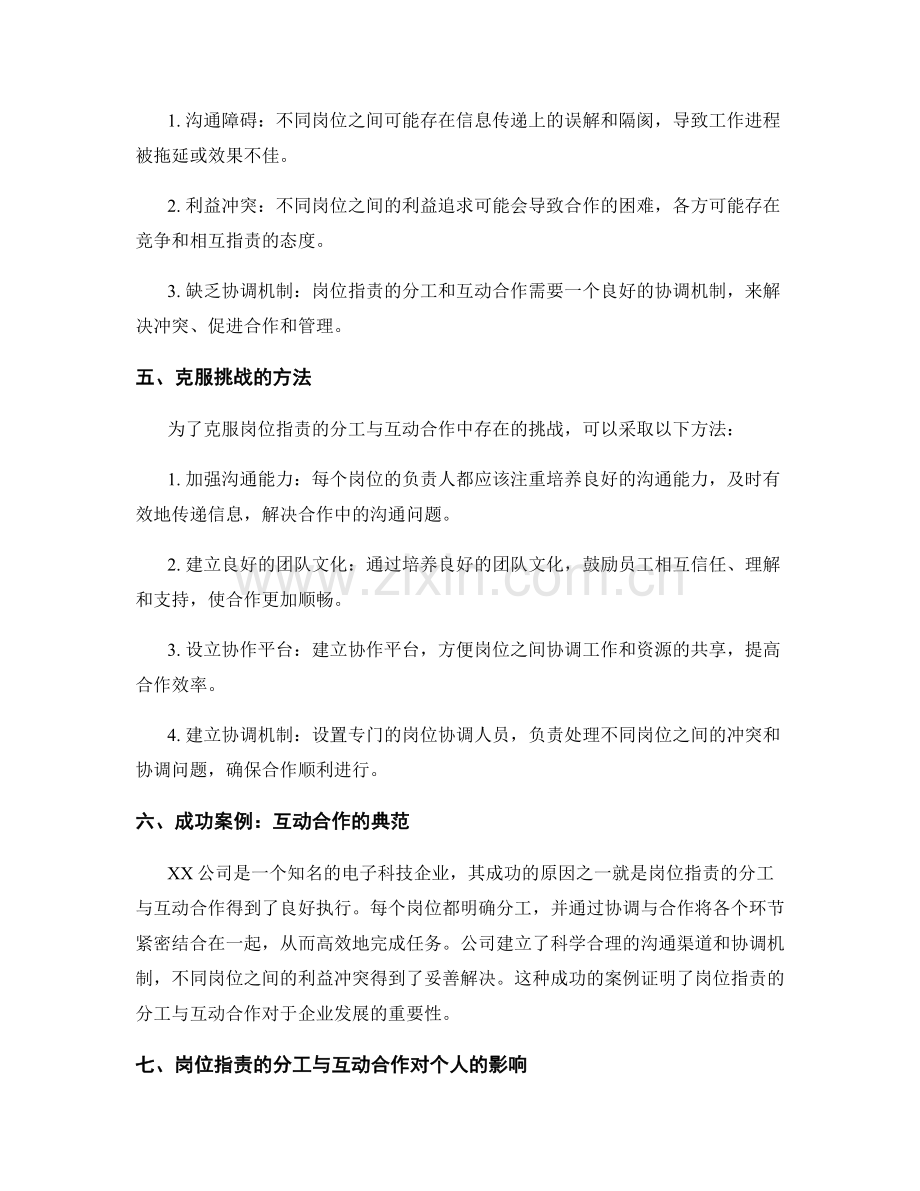 1.沟通障碍：不同岗位之间可能存在信息传递上的误解和隔阂，导致工作进程被拖延或效果不佳。

2.利益冲突：不同岗位之间的利益追求可能会导致合作的困难，各方可能存在竞争和相互指责的态度。

3.缺乏协调机制：岗位指责的分工和互动合作需要一个良好的协调机制，来解决冲突、促进合作和管理。

五、克服挑战的方法

为了克服岗位指责的分工与互动合作中存在的挑战，可以采取以下方法：

1.加强沟通能力：每个岗位的负责人都应该注重培养良好的沟通能力，及时有效地传递信息，解决合作中的沟通问题。

2.建立良好的团队文化：通过培养良好的团队文化，鼓励员工相互信任、理解和支持，使合作更加顺畅。

3.设立协作平台：建立协作平台，方便岗位之间协调工作和资源的共享，提高合作效率。

4.建立协调机制：设置专门的岗位协调人员，负责处理不同岗位之间的冲突和协调问题，确保合作顺利进行。

六、成功案例：互动合作的典范

XX公司是一个知名的电子科技企业，其成功的原因之一就是岗位指责的分工与互动合作得到了良好执行。每个岗位都明确分工，并通过协调与合作将各个环节紧密结合在一起，从而高效地完成任务。公司建立了科学合理的沟通渠道和协调机制，不同岗位之间的利益冲突得到了妥善解决。这种成功的案例证明了岗位指责的分工与互动合作对于企业发展的重要性。

七、岗位指责的分工与互动合作对个人的影响

www.zixin.com.cn